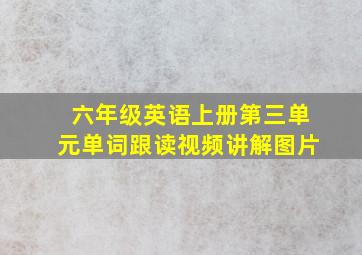 六年级英语上册第三单元单词跟读视频讲解图片